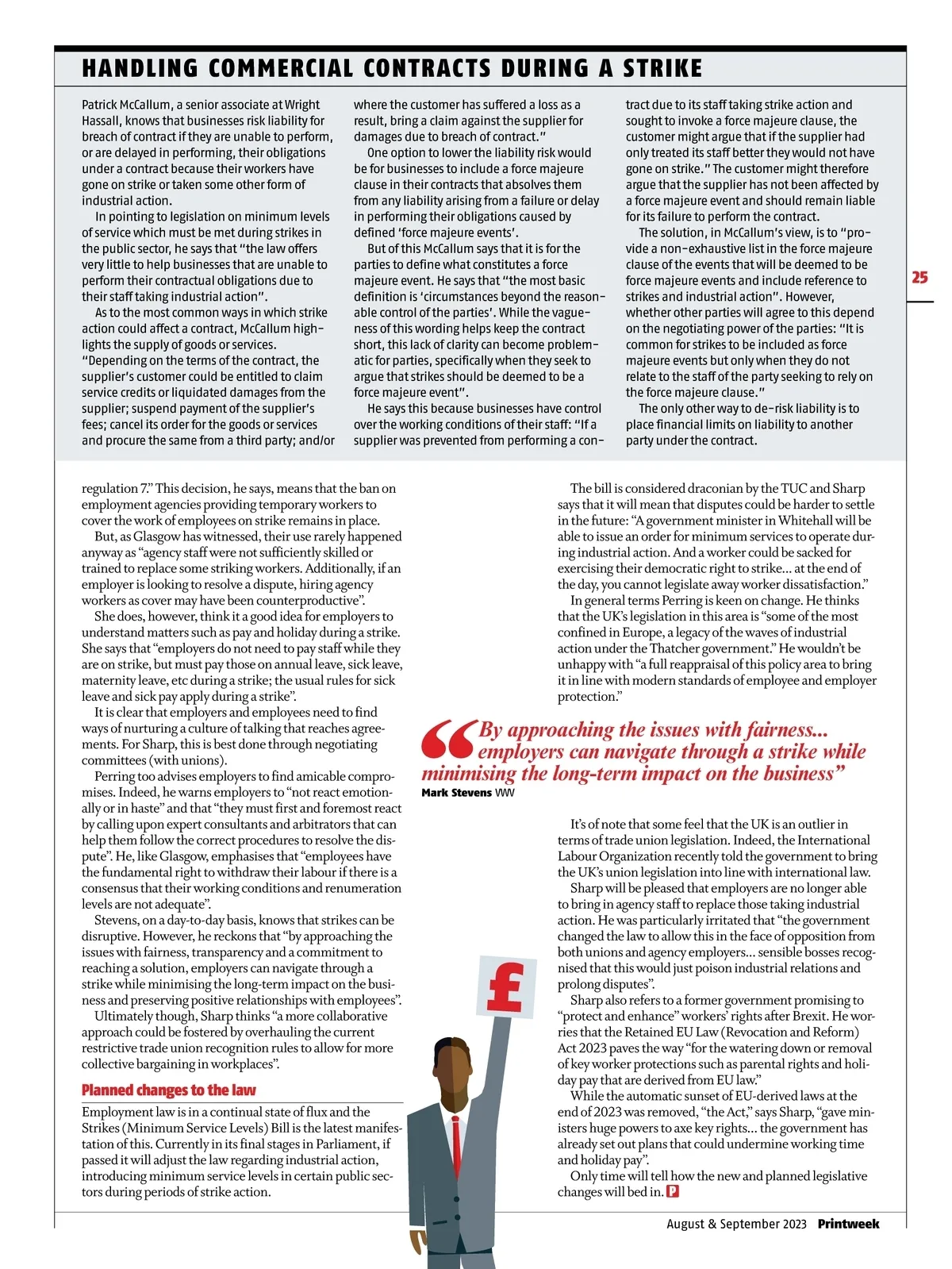 HANDLING COMMERCIAL CONTRACTS DURING A STRIKE

Patrick McCallum, a senior associate at Wright Hassall, knows that businesses risk liability for breach of contract if they are unable to perform, or are delayed in performing, their obligations under a contract because their workers have gone on strike or taken some other form of industrial action.

In pointing to legislation on minimum levels of service which must be met during strikes in the public sector, he says that "the law offers very little to help businesses that are unable to perform their contractual obligations due to their staff taking industrial action".

As to the most common ways in which strike action could affect a contract, McCallum highlights the supply of goods or services. "Depending on the terms of the contract, the supplier's customer could be entitled to claim service credits or liquidated damages from the supplier; suspend payment of the supplier's fees; cancel its order for the goods or services and procure the same from a third party; and/or where the customer has suffered a loss as a result, bring a claim against the supplier for damages due to breach of contract."

One option to lower the liability risk would be for businesses to include a force majeure clause in their contracts that absolves them from any liability arising from a failure or delay in performing their obligations caused by defined 'force majeure events'.

But of this McCallum says that it is for the parties to define what constitutes a force majeure event. He says that "the most basic definition is 'circumstances beyond the reasonable control of the parties'. While the vagueness of this wording helps keep the contract short, this lack of clarity can become problematic for parties, specifically when they seek to argue that strikes should be deemed to be a force majeure event".

He says this because businesses have control over the working conditions of their staff: "If a supplier was prevented from performing a contract due to its staff taking strike action and sought to invoke a force majeure clause, the customer might argue that if the supplier had only treated its staff better they would not have gone on strike." The customer might therefore argue that the supplier has not been affected by a force majeure event and should remain liable for its failure to perform the contract.

The solution, in McCallum's view, is to "provide a non-exhaustive list in the force majeure clause of the events that will be deemed to be force majeure events and include reference to strikes and industrial action". However, whether other parties will agree to this depend on the negotiating power of the parties: "It is common for strikes to be included as force majeure events but only when they do not relate to the staff of the party seeking to rely on the force majeure clause."

The only other way to de-risk liability is to place financial limits on liability to another party under the contract.

25

regulation 7." This decision, he says, means that the ban on employment agencies providing temporary workers to cover the work of employees on strike remains in place.

But, as Glasgow has witnessed, their use rarely happened anyway as "agency staff were not sufficiently skilled or trained to replace some striking workers. Additionally, if an employer is looking to resolve a dispute, hiring agency workers as cover may have been counterproductive".

She does, however, think it a good idea for employers to understand matters such as pay and holiday during a strike. She says that "employers do not need to pay staff while they are on strike, but must pay those on annual leave, sick leave, maternity leave, etc during a strike; the usual rules for sick leave and sick pay apply during a strike".

It is clear that employers and employees need to find ways of nurturing a culture of talking that reaches agreements. For Sharp, this is best done through negotiating committees (with unions).

Perring too advises employers to find amicable compromises. Indeed, he warns employers to "not react emotionally or in haste" and that "they must first and foremost react by calling upon expert consultants and arbitrators that can help them follow the correct procedures to resolve the dispute". He, like Glasgow, emphasises that "employees have the fundamental right to withdraw their labour if there is a consensus that their working conditions and renumeration levels are not adequate".

Stevens, on a day-to-day basis, knows that strikes can be disruptive. However, he reckons that "by approaching the issues with fairness, transparency and a commitment to reaching a solution, employers can navigate through a strike while minimising the long-term impact on the business and preserving positive relationships with employees".

Ultimately though, Sharp thinks "a more collaborative approach could be fostered by overhauling the current restrictive trade union recognition rules to allow for more collective bargaining in workplaces".

Planned changes to the law

Employment law is in a continual state of flux and the Strikes (Minimum Service Levels) Bill is the latest manifestation of this. Currently in its final stages in Parliament, if passed it will adjust the law regarding industrial action, introducing minimum service levels in certain public sectors during periods of strike action.

The bill is considered draconian by the TUC and Sharp says that it will mean that disputes could be harder to settle in the future: "A government minister in Whitehall will be able to issue an order for minimum services to operate during industrial action. And a worker could be sacked for exercising their democratic right to strike... at the end of the day, you cannot legislate away worker dissatisfaction."

In general terms Perring is keen on change. He thinks that the UK's legislation in this area is "some of the most confined in Europe, a legacy of the waves of industrial action under the Thatcher government." He wouldn't be unhappy with "a full reappraisal of this policy area to bring it in line with modern standards of employee and employer protection."

"By approaching the issues with fairness... employers can navigate through a strike while minimising the long-term impact on the business"
Mark Stevens VWV

It's of note that some feel that the UK is an outlier in terms of trade union legislation. Indeed, the International Labour Organization recently told the government to bring the UK's union legislation into line with international law.

Sharp will be pleased that employers are no longer able to bring in agency staff to replace those taking industrial action. He was particularly irritated that "the government changed the law to allow this in the face of opposition from both unions and agency employers... sensible bosses recognised that this would just poison industrial relations and prolong disputes".

Sharp also refers to a former government promising to "protect and enhance" workers' rights after Brexit. He worries that the Retained EU Law (Revocation and Reform) Act 2023 paves the way "for the watering down or removal of key worker protections such as parental rights and holiday pay that are derived from EU law."

While the automatic sunset of EU-derived laws at the end of 2023 was removed, "the Act," says Sharp, "gave ministers huge powers to axe key rights... the government has already set out plans that could undermine working time and holiday pay".

Only time will tell how the new and planned legislative changes will bed in. P

£

August & September 2023 Printweek